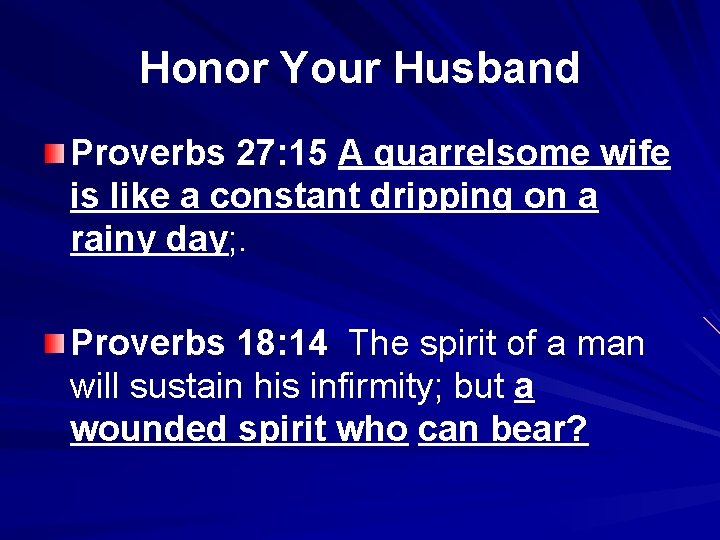 Honor Your Husband

Proverbs 27:15 A quarrelsome wife is like a constant dripping on a rainy day;.

Proverbs 18:14 The spirit of a man will sustain his infirmity; but a wounded spirit who can bear?